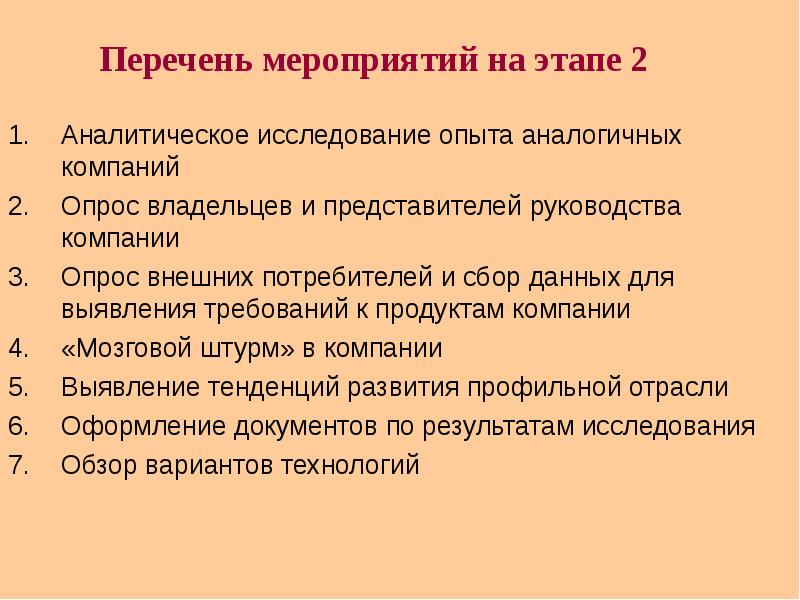 Перечень мероприятий на этапе 2

1. Аналитическое исследование опыта аналогичных компаний
2. Опрос владельцев и представителей руководства компании
3. Опрос внешних потребителей и сбор данных для выявления требований к продуктам компании
4. «Мозговой штурм» в компании
5. Выявление тенденций развития профильной отрасли
6. Оформление документов по результатам исследования
7. Обзор вариантов технологий